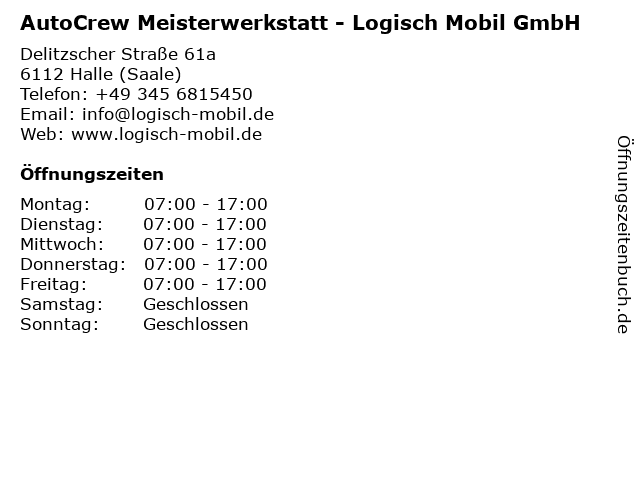 AutoCrew Meisterwerkstatt - Logisch Mobil GmbH

Delitzscher Straße 61a
6112 Halle (Saale)
Telefon: +49 345 6815450
Email: info@logisch-mobil.de
Web: www.logisch-mobil.de

Öffnungszeiten

Montag: 07:00 - 17:00
Dienstag: 07:00 - 17:00
Mittwoch: 07:00 - 17:00
Donnerstag: 07:00 - 17:00
Freitag: 07:00 - 17:00
Samstag: Geschlossen
Sonntag: Geschlossen

Öffnungszeitenbuch.de